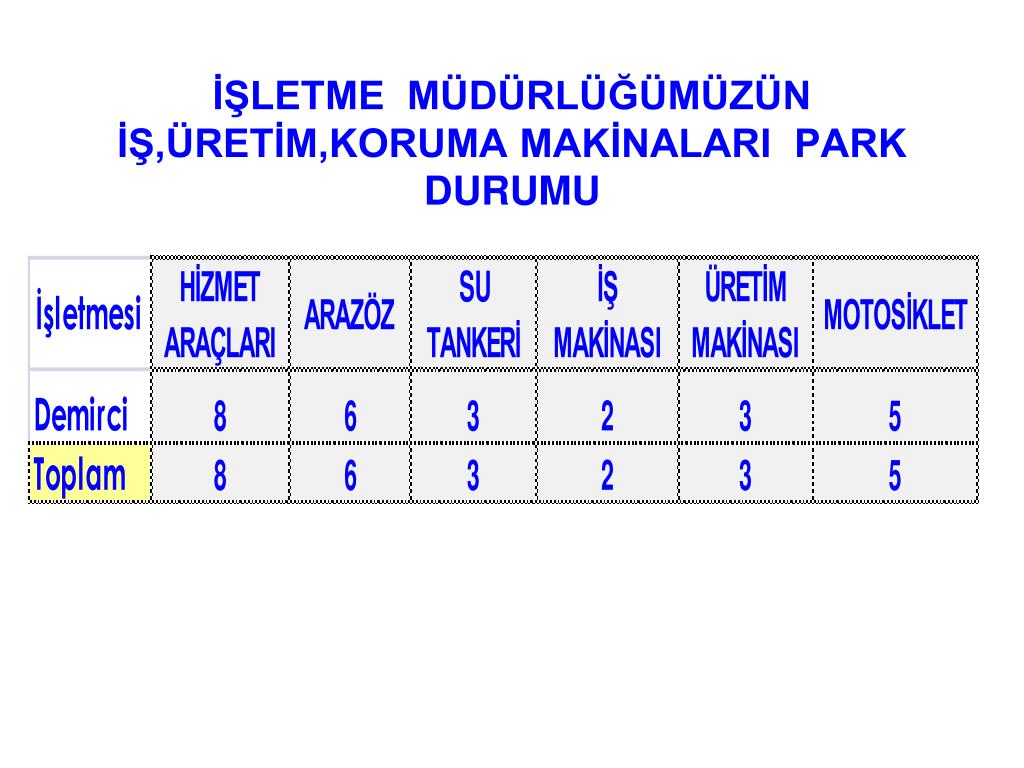 İŞLETME MÜDÜRLÜĞÜMÜZÜN İŞ,ÜRETİM,KORUMA MAKİNALARI PARK DURUMU

| İşletmesi | HİZMET ARAÇLARI | ARAZÖZ | SU TANKERİ | İŞ MAKİNASI | ÜRETİM MAKİNASI | MOTOSİKLET |
|---|---|---|---|---|---|---|
| Demirci | 8 | 6 | 3 | 2 | 3 | 5 |
| Toplam | 8 | 6 | 3 | 2 | 3 | 5 |